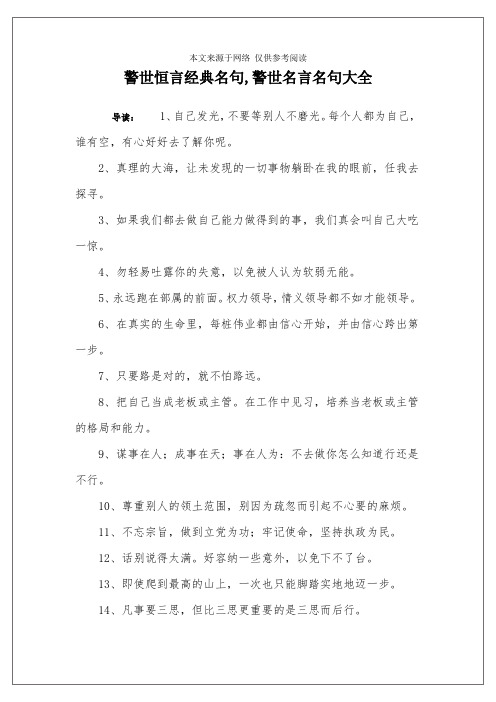 本文来源于网络 仅供参考阅读

警世恒言经典名句,警世名言名句大全

导读： 1、自己发光，不要等别人不磨光。每个人都为自己，谁有空，有心好好去了解你呢。

2、真理的大海，让未发现的一切事物躺卧在我的眼前，任我去探寻。

3、如果我们都去做自己能力做得到的事，我们真会叫自己大吃一惊。

4、勿轻易吐露你的失意，以免被人认为软弱无能。

5、永远跑在部属的前面。权力领导，情义领导都不如才能领导。

6、在真实的生命里，每桩伟业都由信心开始，并由信心跨出第一步。

7、只要路是对的，就不怕路远。

8、把自己当成老板或主管。在工作中见习，培养当老板或主管的格局和能力。

9、谋事在人；成事在天；事在人为：不去做你怎么知道行还是不行。

10、尊重别人的领土范围，别因为疏忽而引起不心要的麻烦。

11、不忘宗旨，做到立党为功；牢记使命，坚持执政为民。

12、话别说得太满。好容纳一些意外，以免下不了台。

13、即使爬到最高的山上，一次也只能脚踏实地地迈一步。

14、凡事要三思，但比三思更重要的是三思而后行。